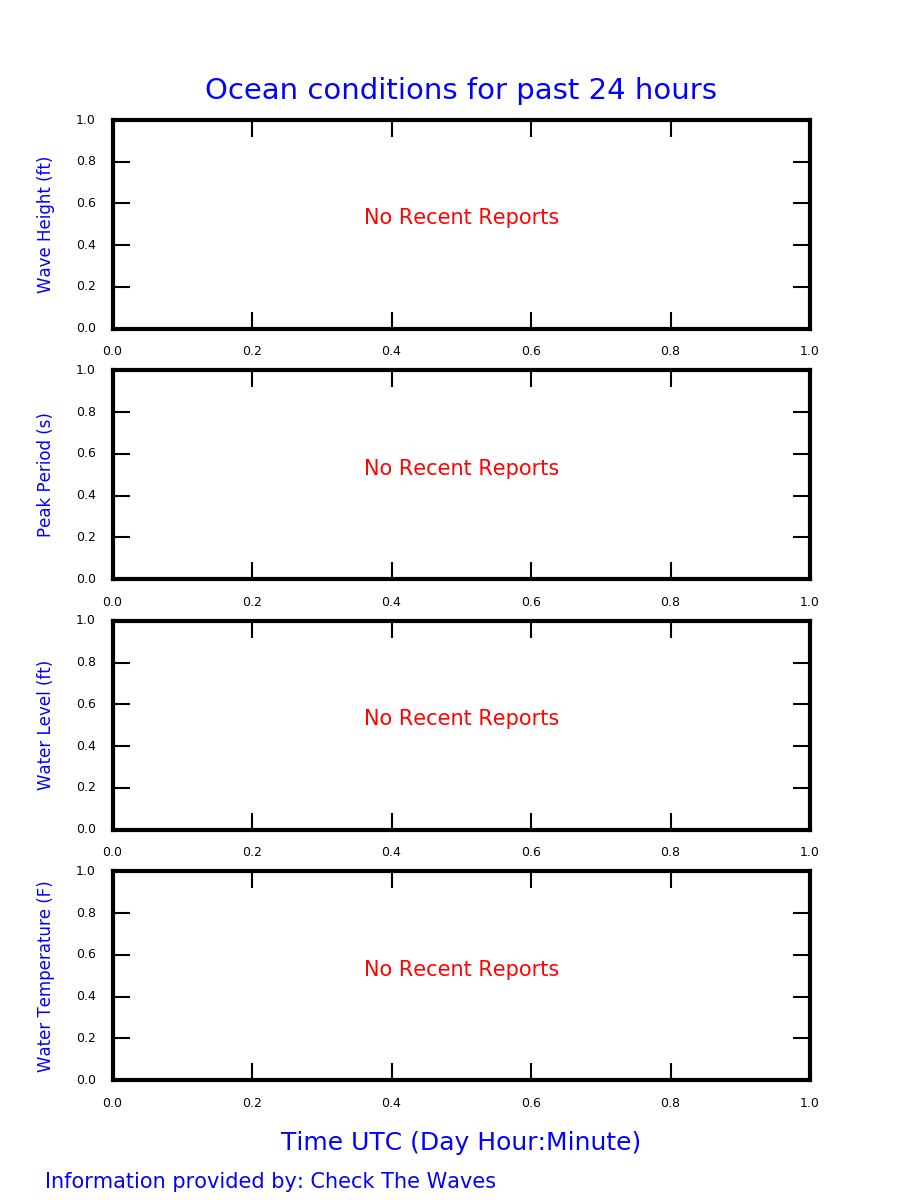 Ocean conditions for past 24 hours

Wave Height (ft)
1.0
0.8
0.6
0.4
0.2
0.0
No Recent Reports
0.0 0.2 0.4 0.6 0.8 1.0

Peak Period (s)
1.0
0.8
0.6
0.4
0.2
0.0
No Recent Reports
0.0 0.2 0.4 0.6 0.8 1.0

Water Level (ft)
1.0
0.8
0.6
0.4
0.2
0.0
No Recent Reports
0.0 0.2 0.4 0.6 0.8 1.0

Water Temperature (F)
1.0
0.8
0.6
0.4
0.2
0.0
No Recent Reports
0.0 0.2 0.4 0.6 0.8 1.0

Time UTC (Day Hour:Minute)

Information provided by: Check The Waves